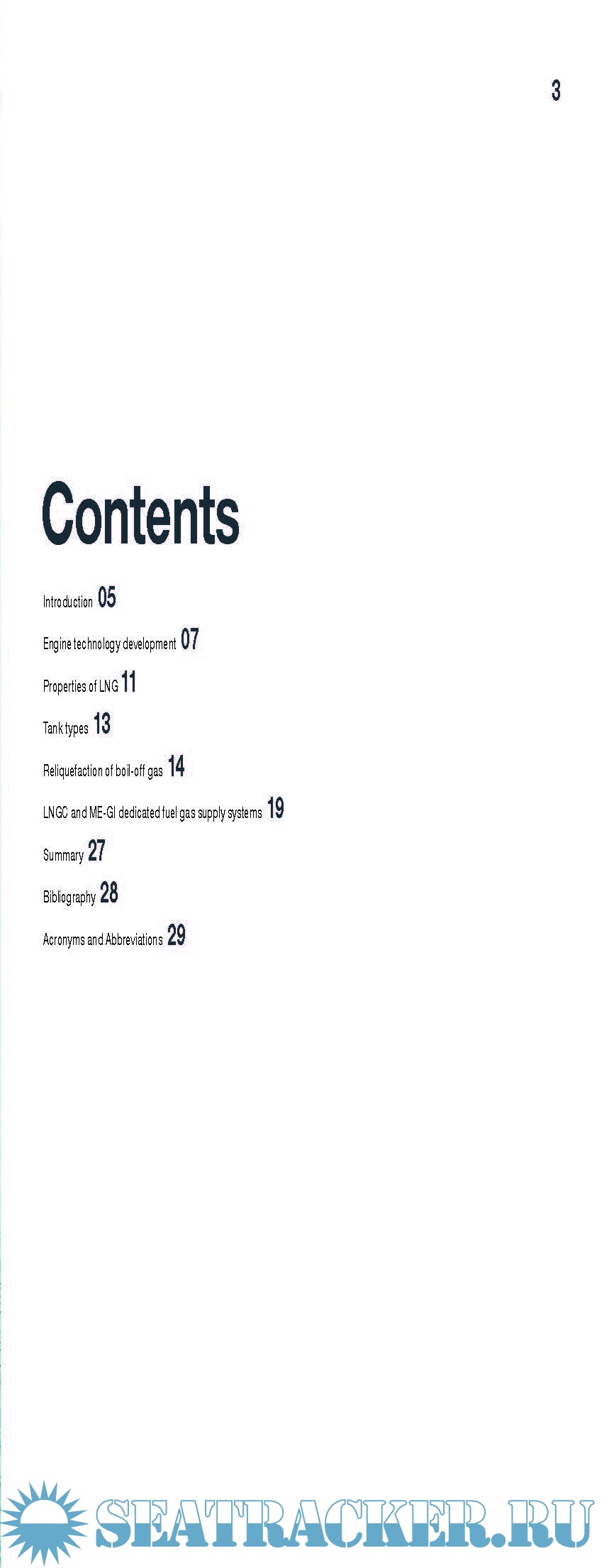 3

Contents

Introduction 05

Engine technology development 07

Properties of LNG 11

Tank types 13

Reliquefaction of boil-off gas 14

LNGC and ME-GI dedicated fuel gas supply systems 19

Summary 27

Bibliography 28

Acronyms and Abbreviations 29

SEATRACKER.RU